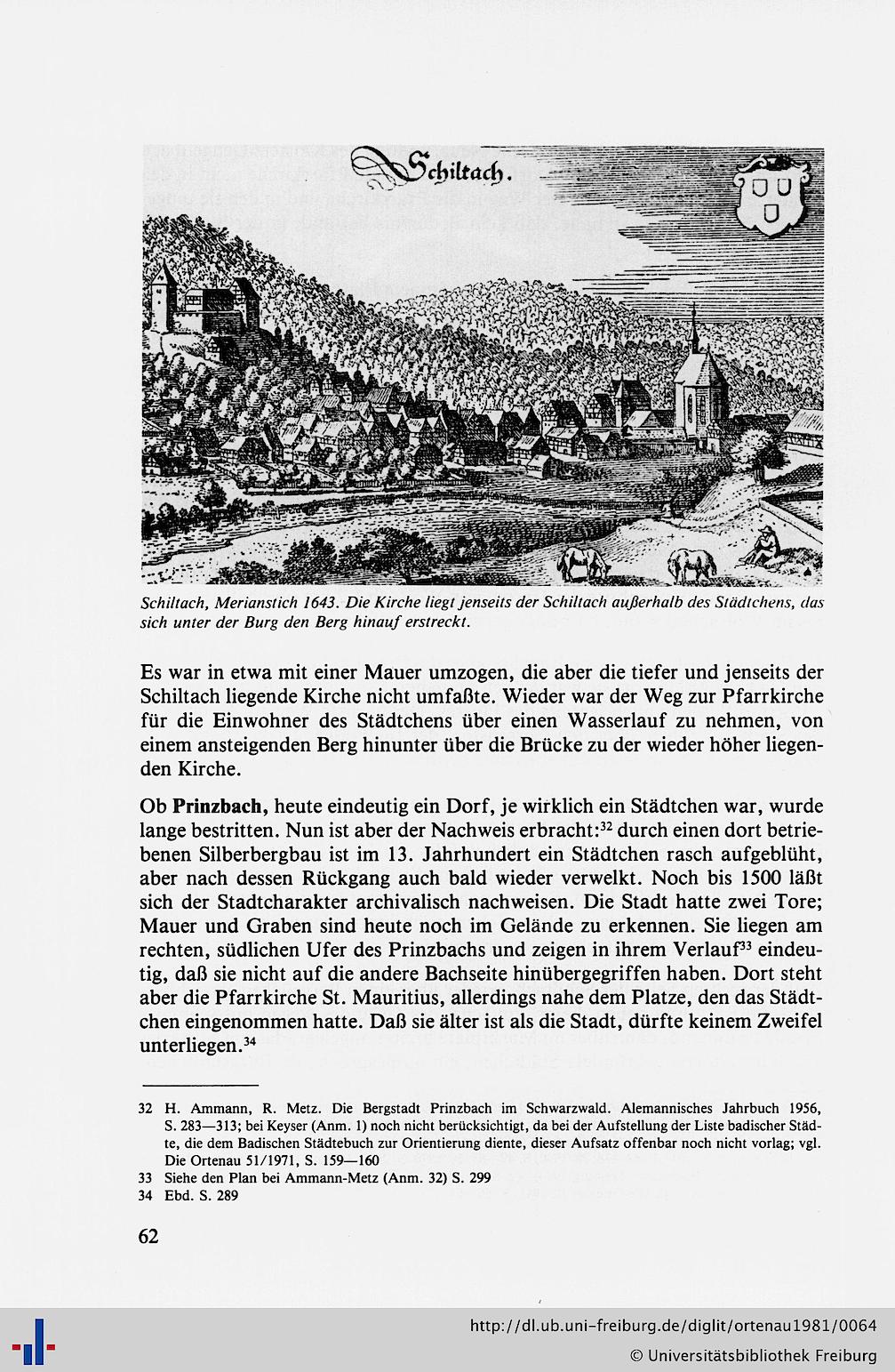 Schiltach.

Schiltach, Merianstich 1643. Die Kirche liegt jenseits der Schiltach außerhalb des Städtchens, das sich unter der Burg den Berg hinauf erstreckt.

Es war in etwa mit einer Mauer umzogen, die aber die tiefer und jenseits der Schiltach liegende Kirche nicht umfaßte. Wieder war der Weg zur Pfarrkirche für die Einwohner des Städtchens über einen Wasserlauf zu nehmen, von einem ansteigenden Berg hinunter über die Brücke zu der wieder höher liegenden Kirche.

Ob Prinzbach, heute eindeutig ein Dorf, je wirklich ein Städtchen war, wurde lange bestritten. Nun ist aber der Nachweis erbracht:$^{32}$ durch einen dort betriebenen Silberbergbau ist im 13. Jahrhundert ein Städtchen rasch aufgeblüht, aber nach dessen Rückgang auch bald wieder verwelkt. Noch bis 1500 läßt sich der Stadtcharakter archivalisch nachweisen. Die Stadt hatte zwei Tore; Mauer und Graben sind heute noch im Gelände zu erkennen. Sie liegen am rechten, südlichen Ufer des Prinzbachs und zeigen in ihrem Verlauf$^{33}$ eindeutig, daß sie nicht auf die andere Bachseite hinübergegriffen haben. Dort steht aber die Pfarrkirche St. Mauritius, allerdings nahe dem Platze, den das Städtchen eingenommen hatte. Daß sie älter ist als die Stadt, dürfte keinem Zweifel unterliegen.$^{34}$

32 H. Ammann, R. Metz. Die Bergstadt Prinzbach im Schwarzwald. Alemannisches Jahrbuch 1956, S. 283—313; bei Keyser (Anm. 1) noch nicht berücksichtigt, da bei der Aufstellung der Liste badischer Städte, die dem Badischen Städtebuch zur Orientierung diente, dieser Aufsatz offenbar noch nicht vorlag; vgl. Die Ortenau 51/1971, S. 159—160
33 Siehe den Plan bei Ammann-Metz (Anm. 32) S. 299
34 Ebd. S. 289

62

http://dl.ub.uni-freiburg.de/diglit/ortenau1981/0064
© Universitätsbibliothek Freiburg